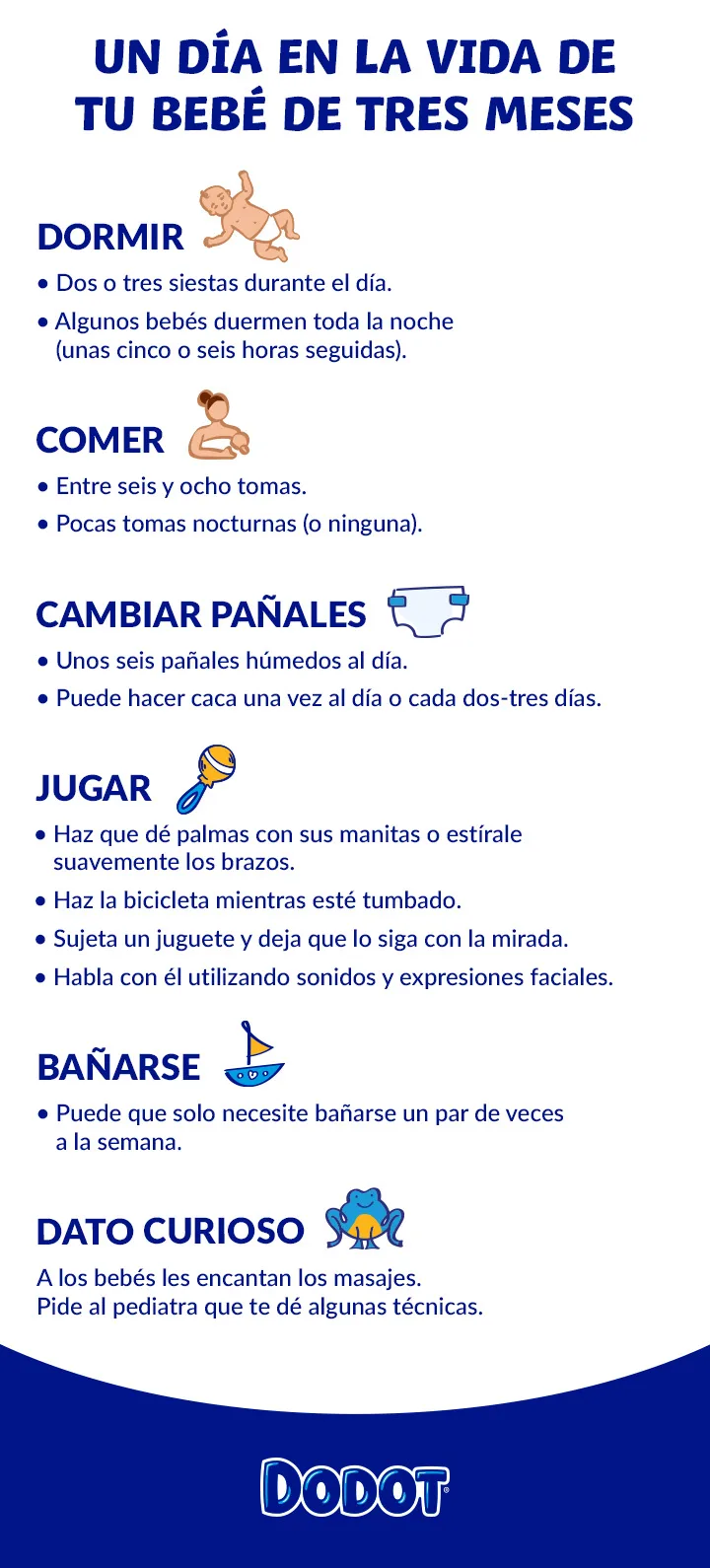 UN DÍA EN LA VIDA DE
TU BEBÉ DE TRES MESES

DORMIR

• Dos o tres siestas durante el día.
• Algunos bebés duermen toda la noche (unas cinco o seis horas seguidas).

COMER

• Entre seis y ocho tomas.
• Pocas tomas nocturnas (o ninguna).

CAMBIAR PAÑALES

• Unos seis pañales húmedos al día.
• Puede hacer caca una vez al día o cada dos-tres días.

JUGAR

• Haz que dé palmas con sus manitas o estírale suavemente los brazos.
• Haz la bicicleta mientras esté tumbado.
• Sujeta un juguete y deja que lo siga con la mirada.
• Habla con él utilizando sonidos y expresiones faciales.

BAÑARSE

• Puede que solo necesite bañarse un par de veces a la semana.

DATO CURIOSO

A los bebés les encantan los masajes.
Pide al pediatra que te dé algunas técnicas.

DODOT®